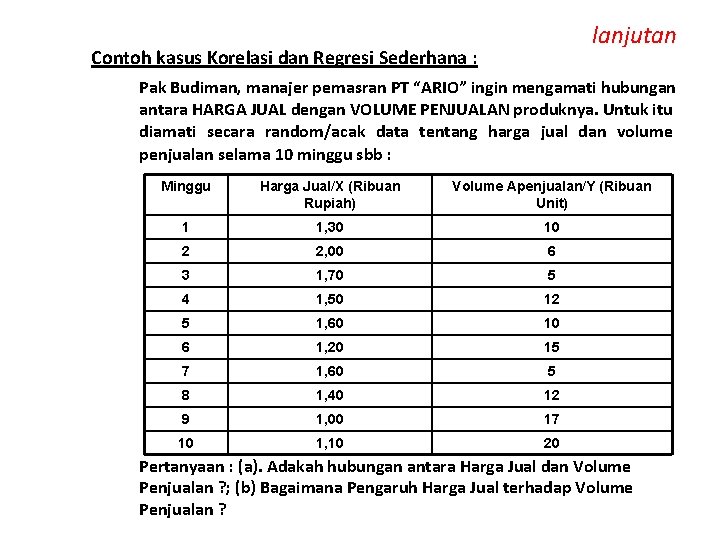 lanjutan

Contoh kasus Korelasi dan Regresi Sederhana :

Pak Budiman, manajer pemasran PT “ARIO” ingin mengamati hubungan antara HARGA JUAL dengan VOLUME PENJUALAN produknya. Untuk itu diamati secara random/acak data tentang harga jual dan volume penjualan selama 10 minggu sbb :

| Minggu | Harga Jual/X (Ribuan Rupiah) | Volume Apenjualan/Y (Ribuan Unit) |
|---|---|---|
| 1 | 1,30 | 10 |
| 2 | 2,00 | 6 |
| 3 | 1,70 | 5 |
| 4 | 1,50 | 12 |
| 5 | 1,60 | 10 |
| 6 | 1,20 | 15 |
| 7 | 1,60 | 5 |
| 8 | 1,40 | 12 |
| 9 | 1,00 | 17 |
| 10 | 1,10 | 20 |

Pertanyaan : (a). Adakah hubungan antara Harga Jual dan Volume Penjualan ?; (b) Bagaimana Pengaruh Harga Jual terhadap Volume Penjualan ?